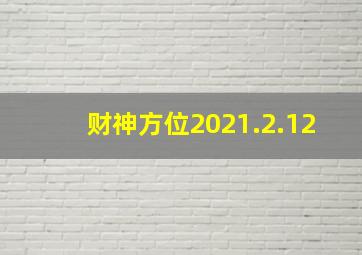 财神方位2021.2.12